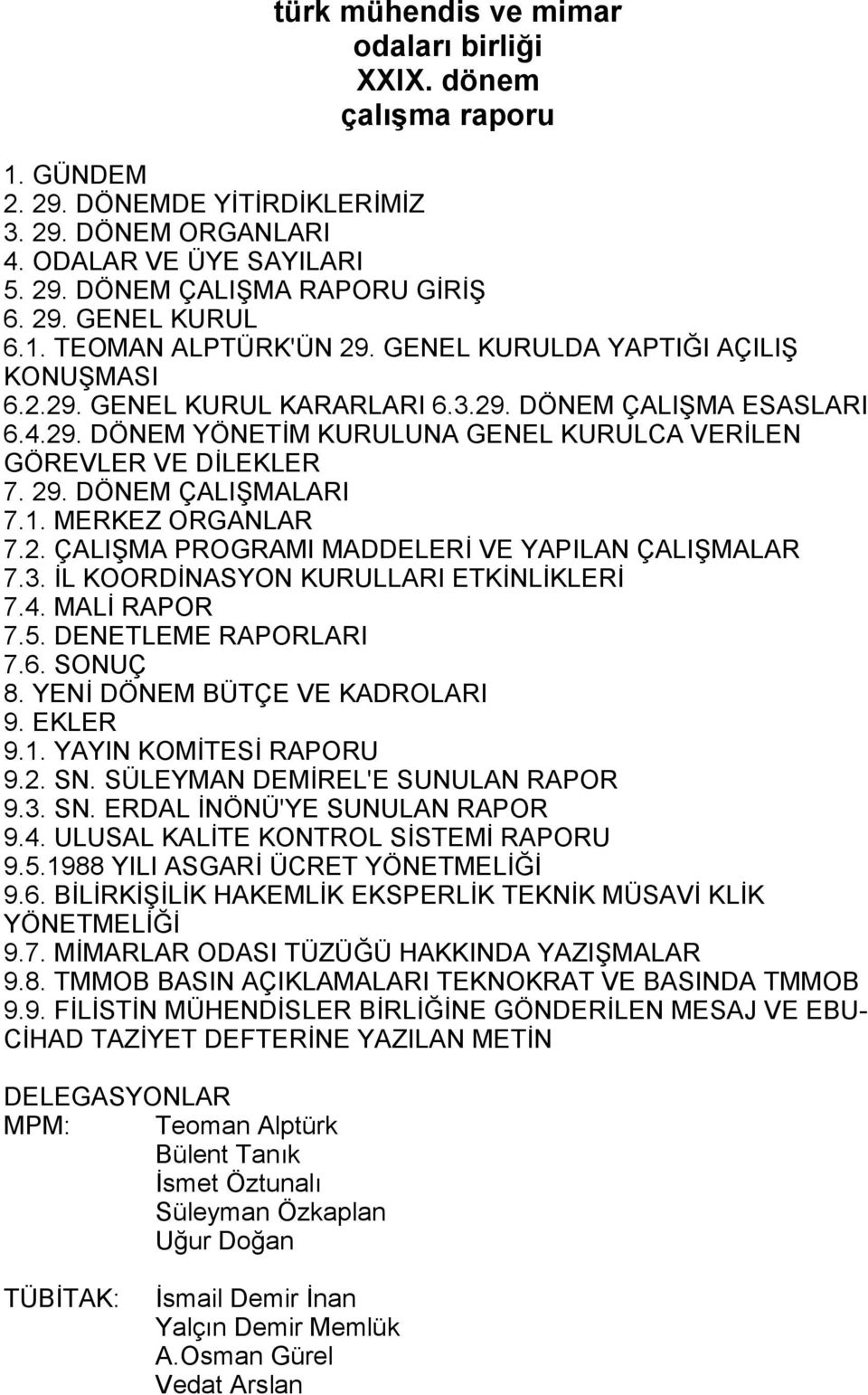 türk mühendis ve mimar odaları birliği XXIX. dönem çalışma raporu

1. GÜNDEM
2. 29. DÖNEMDE YİTİRDİKLERİMİZ
3. 29. DÖNEM ORGANLARI
4. ODALAR VE ÜYE SAYILARI
5. 29. DÖNEM ÇALIŞMA RAPORU GİRİŞ
6. 29. GENEL KURUL
6.1. TEOMAN ALPTÜRK'ÜN 29. GENEL KURULDA YAPTIĞI AÇILIŞ KONUŞMASI
6.2.29. GENEL KURUL KARARLARI 6.3.29. DÖNEM ÇALIŞMA ESASLARI
6.4.29. DÖNEM YÖNETİM KURULUNA GENEL KURULCA VERİLEN GÖREVLER VE DİLEKLER
7. 29. DÖNEM ÇALIŞMALARI
7.1. MERKEZ ORGANLAR
7.2. ÇALIŞMA PROGRAMI MADDELERİ VE YAPILAN ÇALIŞMALAR
7.3. İL KOORDİNASYON KURULLARI ETKİNLİKLERİ
7.4. MALİ RAPOR
7.5. DENETLEME RAPORLARI
7.6. SONUÇ
8. YENİ DÖNEM BÜTÇE VE KADROLARI
9. EKLER
9.1. YAYIN KOMİTESİ RAPORU
9.2. SN. SÜLEYMAN DEMİREL'E SUNULAN RAPOR
9.3. SN. ERDAL İNÖNÜ'YE SUNULAN RAPOR
9.4. ULUSAL KALİTE KONTROL SİSTEMİ RAPORU
9.5.1988 YILI ASGARİ ÜCRET YÖNETMELİĞİ
9.6. BİLİRKİŞİLİK HAKEMLİK EKSPERLİK TEKNİK MÜSAVİ KLİK YÖNETMELİĞİ
9.7. MİMARLAR ODASI TÜZÜĞÜ HAKKINDA YAZIŞMALAR
9.8. TMMOB BASIN AÇIKLAMALARI TEKNOKRAT VE BASINDA TMMOB
9.9. FİLİSTİN MÜHENDİSLER BİRLİĞİNE GÖNDERİLEN MESAJ VE EBU-CİHAD TAZİYET DEFTERİNE YAZILAN METİN

DELEGASYONLAR
MPM: Teoman Alptürk
Bülent Tanık
İsmet Öztunalı
Süleyman Özkaplan
Uğur Doğan

TÜBİTAK: İsmail Demir İnan
Yalçın Demir Memlük
A.Osman Gürel
Vedat Arslan